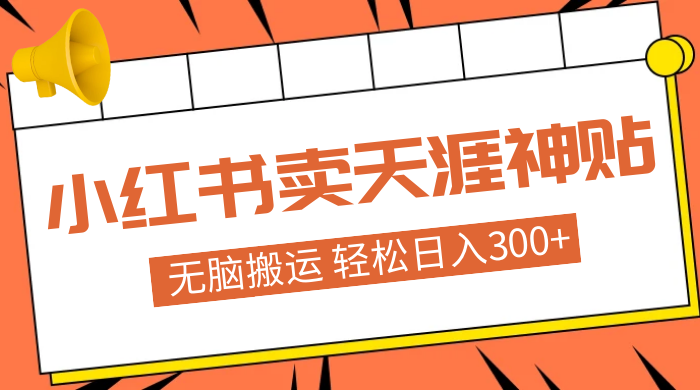 小红书卖天涯神贴

无脑搬运 轻松日入300+